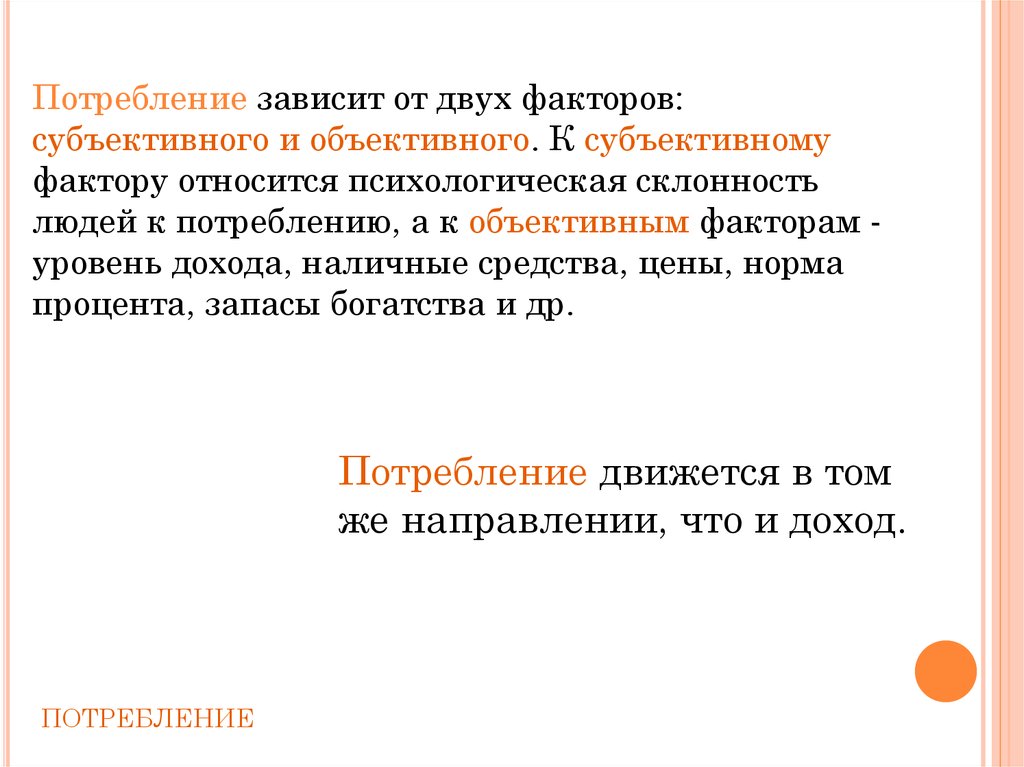 Потребление зависит от двух факторов: субъективного и объективного. К субъективному фактору относится психологическая склонность людей к потреблению, а к объективным факторам - уровень дохода, наличные средства, цены, норма процента, запасы богатства и др.

Потребление движется в том же направлении, что и доход.

ПОТРЕБЛЕНИЕ